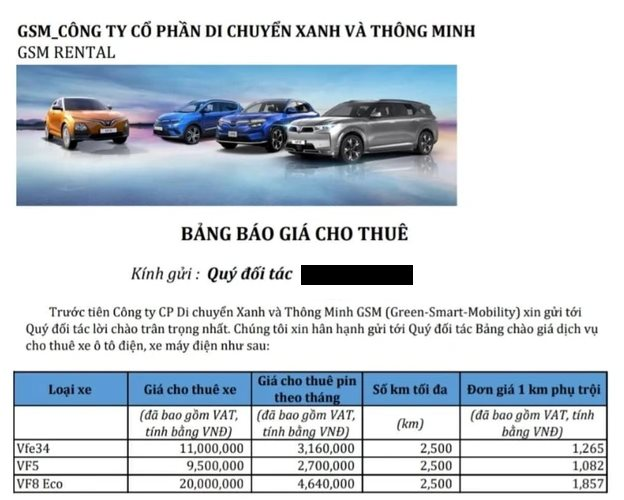 GSM_CÔNG TY CỔ PHẦN DI CHUYỂN XANH VÀ THÔNG MINH
GSM RENTAL

BẢNG BÁO GIÁ CHO THUÊ

Kính gửi : Quý đối tác

Trước tiên Công ty CP Di chuyển Xanh và Thông Minh GSM (Green-Smart-Mobility) xin gửi tới Quý đối tác lời chào trân trọng nhất. Chúng tôi xin hân hạnh gửi tới Quý đối tác Bảng chào giá dịch vụ cho thuê xe ô tô điện, xe máy điện như sau:

| Loại xe | Giá cho thuê xe | Giá cho thuê pin theo tháng | Số km tối đa | Đơn giá 1 km phụ trội |
|---|---|---|---|---|
| | (đã bao gồm VAT, tính bằng VNĐ) | (đã bao gồm VAT, tính bằng VNĐ) | (km) | (đã bao gồm VAT, tính bằng VNĐ) |
| Vfe34 | 11,000,000 | 3,160,000 | 2,500 | 1,265 |
| VF5 | 9,500,000 | 2,700,000 | 2,500 | 1,082 |
| VF8 Eco | 20,000,000 | 4,640,000 | 2,500 | 1,857 |